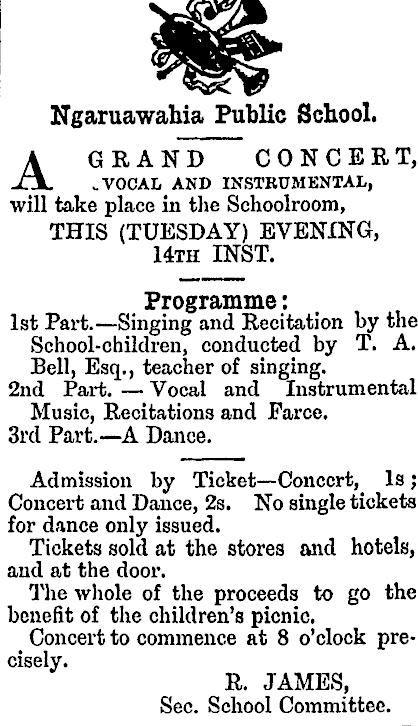 Ngaruawahia Public School.

A GRAND CONCERT, VOCAL AND INSTRUMENTAL, will take place in the Schoolroom,

THIS (TUESDAY) EVENING, 14TH INST.

Programme:

1st Part.—Singing and Recitation by the School-children, conducted by T. A. Bell, Esq., teacher of singing.

2nd Part. — Vocal and Instrumental Music, Recitations and Farce.

3rd Part.—A Dance.

Admission by Ticket—Concert, 1s; Concert and Dance, 2s. No single tickets for dance only issued.

Tickets sold at the stores and hotels, and at the door.

The whole of the proceeds to go the benefit of the children's picnic.

Concert to commence at 8 o'clock precisely.

R. JAMES,
Sec. School Committee.